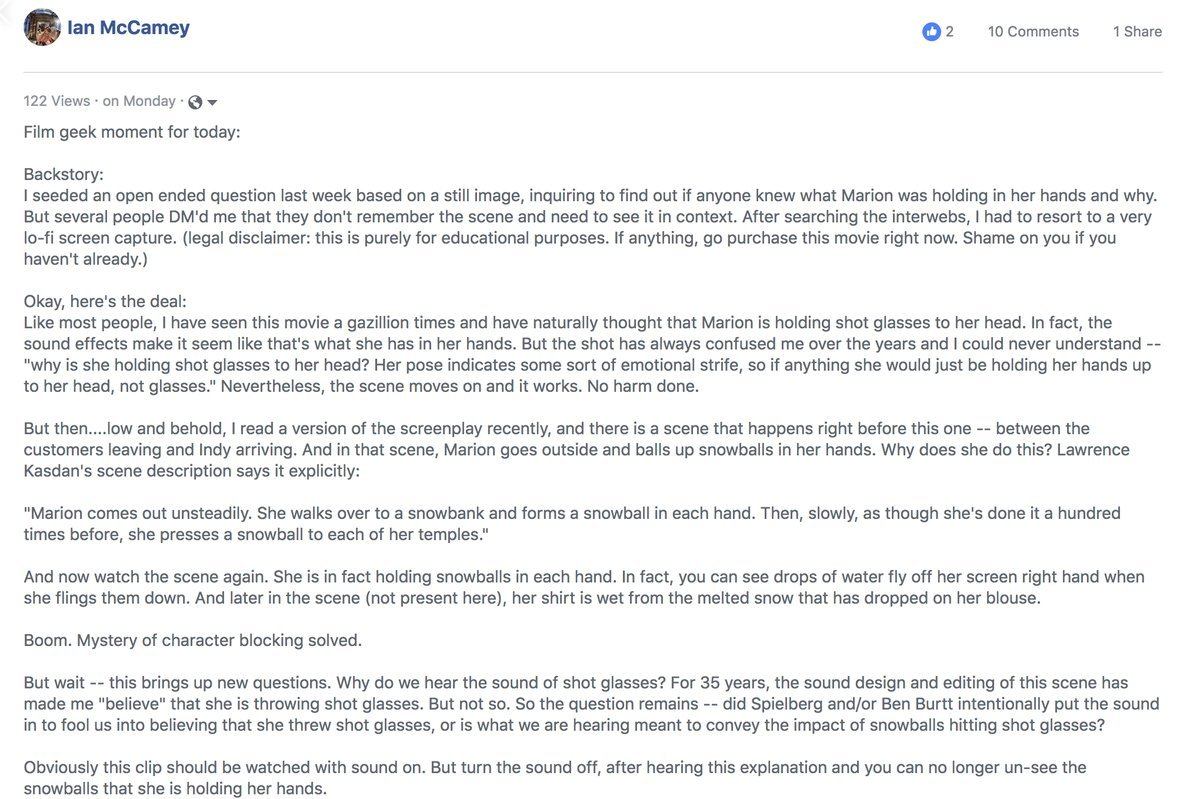 Ian McCamey

2 10 Comments 1 Share

122 Views · on Monday ·

Film geek moment for today:

Backstory:
I seeded an open ended question last week based on a still image, inquiring to find out if anyone knew what Marion was holding in her hands and why. But several people DM'd me that they don't remember the scene and need to see it in context. After searching the interwebs, I had to resort to a very lo-fi screen capture. (legal disclaimer: this is purely for educational purposes. If anything, go purchase this movie right now. Shame on you if you haven't already.)

Okay, here's the deal:
Like most people, I have seen this movie a gazillion times and have naturally thought that Marion is holding shot glasses to her head. In fact, the sound effects make it seem like that's what she has in her hands. But the shot has always confused me over the years and I could never understand -- "why is she holding shot glasses to her head? Her pose indicates some sort of emotional strife, so if anything she would just be holding her hands up to her head, not glasses." Nevertheless, the scene moves on and it works. No harm done.

But then....low and behold, I read a version of the screenplay recently, and there is a scene that happens right before this one -- between the customers leaving and Indy arriving. And in that scene, Marion goes outside and balls up snowballs in her hands. Why does she do this? Lawrence Kasdan's scene description says it explicitly:

"Marion comes out unsteadily. She walks over to a snowbank and forms a snowball in each hand. Then, slowly, as though she's done it a hundred times before, she presses a snowball to each of her temples."

And now watch the scene again. She is in fact holding snowballs in each hand. In fact, you can see drops of water fly off her screen right hand when she flings them down. And later in the scene (not present here), her shirt is wet from the melted snow that has dropped on her blouse.

Boom. Mystery of character blocking solved.

But wait -- this brings up new questions. Why do we hear the sound of shot glasses? For 35 years, the sound design and editing of this scene has made me "believe" that she is throwing shot glasses. But not so. So the question remains -- did Spielberg and/or Ben Burtt intentionally put the sound in to fool us into believing that she threw shot glasses, or is what we are hearing meant to convey the impact of snowballs hitting shot glasses?

Obviously this clip should be watched with sound on. But turn the sound off, after hearing this explanation and you can no longer un-see the snowballs that she is holding her hands.